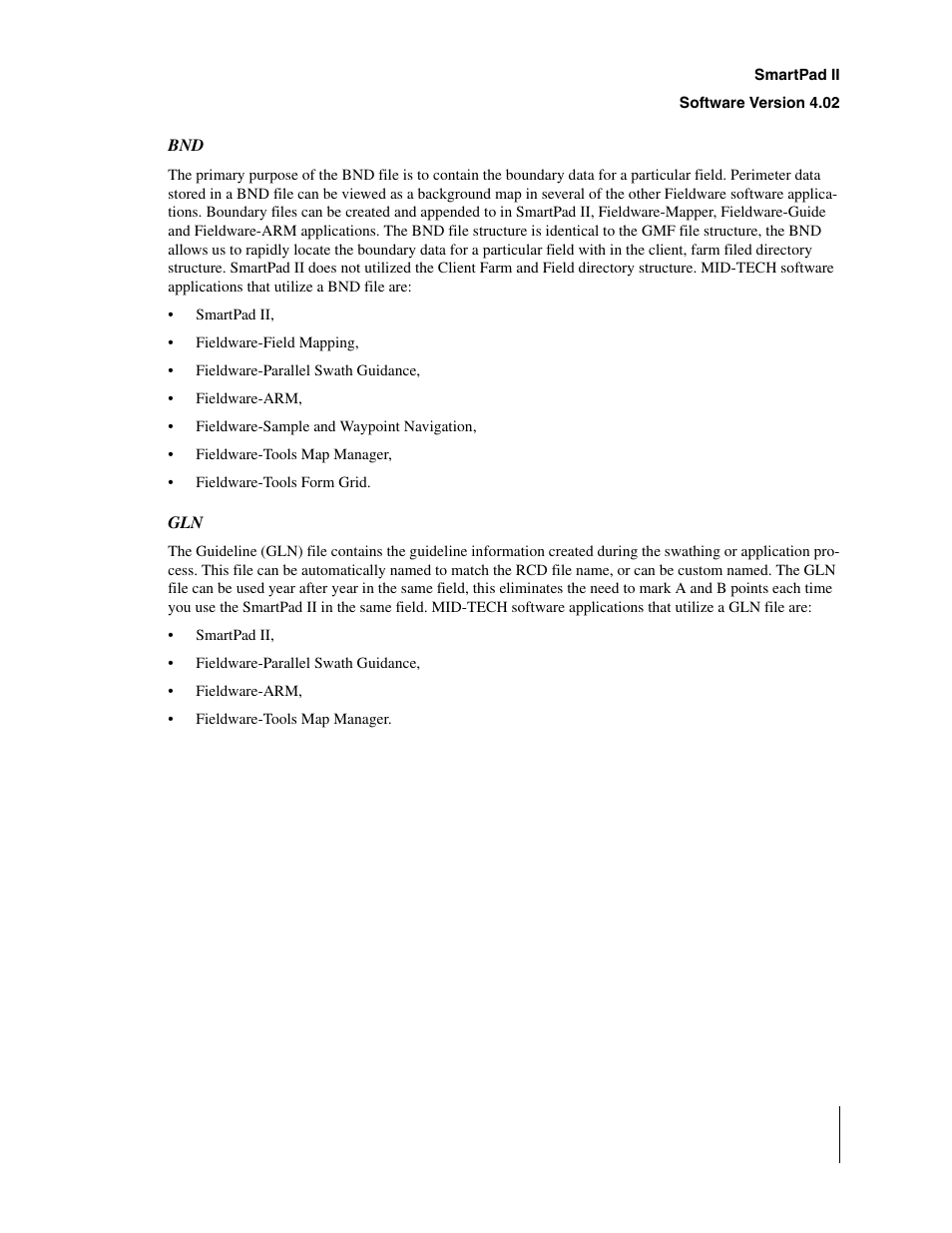 SmartPad II
Software Version 4.02

BND

The primary purpose of the BND file is to contain the boundary data for a particular field. Perimeter data stored in a BND file can be viewed as a background map in several of the other Fieldware software applications. Boundary files can be created and appended to in SmartPad II, Fieldware-Mapper, Fieldware-Guide and Fieldware-ARM applications. The BND file structure is identical to the GMF file structure, the BND allows us to rapidly locate the boundary data for a particular field with in the client, farm filed directory structure. SmartPad II does not utilized the Client Farm and Field directory structure. MID-TECH software applications that utilize a BND file are:

• SmartPad II,
• Fieldware-Field Mapping,
• Fieldware-Parallel Swath Guidance,
• Fieldware-ARM,
• Fieldware-Sample and Waypoint Navigation,
• Fieldware-Tools Map Manager,
• Fieldware-Tools Form Grid.

GLN

The Guideline (GLN) file contains the guideline information created during the swathing or application process. This file can be automatically named to match the RCD file name, or can be custom named. The GLN file can be used year after year in the same field, this eliminates the need to mark A and B points each time you use the SmartPad II in the same field. MID-TECH software applications that utilize a GLN file are:

• SmartPad II,
• Fieldware-Parallel Swath Guidance,
• Fieldware-ARM,
• Fieldware-Tools Map Manager.